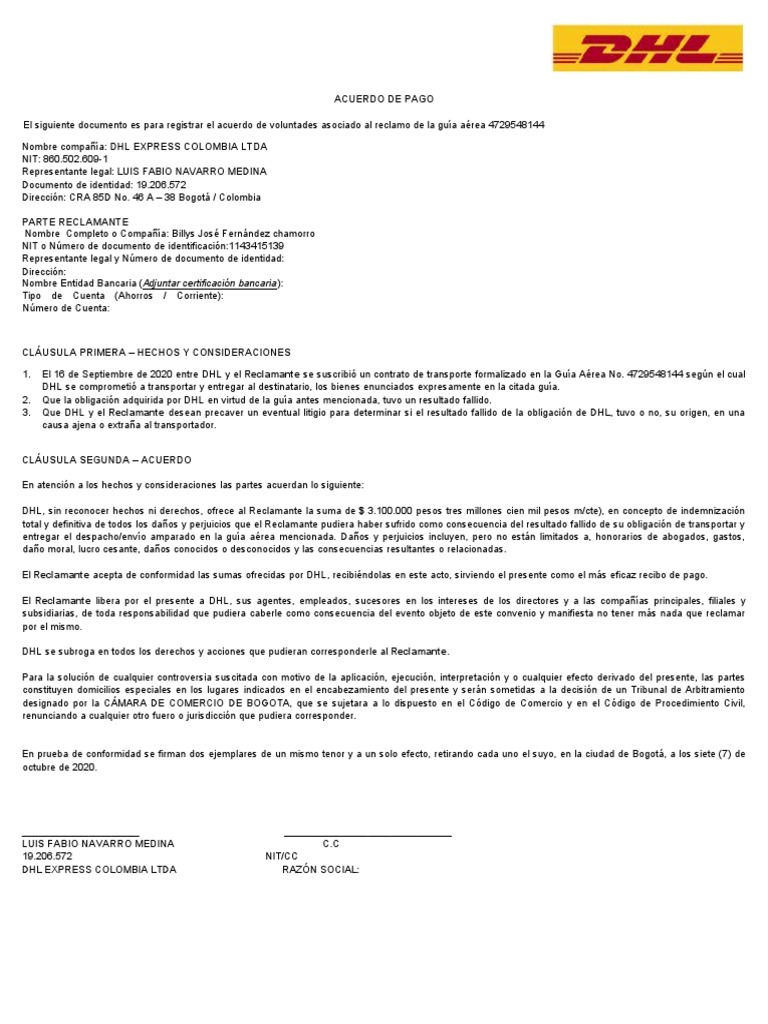 DHL

ACUERDO DE PAGO

El siguiente documento es para registrar el acuerdo de voluntades asociado al reclamo de la guía aérea 4729548144

Nombre compañía: DHL EXPRESS COLOMBIA LTDA
NIT: 860.502.609-1
Representante legal: LUIS FABIO NAVARRO MEDINA
Documento de identidad: 19.206.572
Dirección: CRA 85D No. 46 A – 38 Bogotá / Colombia

PARTE RECLAMANTE
Nombre Completo o Compañía: Billys José Fernández chamorro
NIT o Número de documento de identificación:1143415139
Representante legal y Número de documento de identidad:
Dirección:
Nombre Entidad Bancaria (Adjuntar certificación bancaria):
Tipo de Cuenta (Ahorros / Corriente):
Número de Cuenta:

CLÁUSULA PRIMERA – HECHOS Y CONSIDERACIONES

1. El 16 de Septiembre de 2020 entre DHL y el Reclamante se suscribió un contrato de transporte formalizado en la Guía Aérea No. 4729548144 según el cual DHL se comprometió a transportar y entregar al destinatario, los bienes enunciados expresamente en la citada guía.
2. Que la obligación adquirida por DHL en virtud de la guía antes mencionada, tuvo un resultado fallido.
3. Que DHL y el Reclamante desean precaver un eventual litigio para determinar si el resultado fallido de la obligación de DHL, tuvo o no, su origen, en una causa ajena o extraña al transportador.

CLÁUSULA SEGUNDA – ACUERDO

En atención a los hechos y consideraciones las partes acuerdan lo siguiente:

DHL, sin reconocer hechos ni derechos, ofrece al Reclamante la suma de $ 3.100.000 pesos tres millones cien mil pesos m/cte), en concepto de indemnización total y definitiva de todos los daños y perjuicios que el Reclamante pudiera haber sufrido como consecuencia del resultado fallido de su obligación de transportar y entregar el despacho/envío amparado en la guía aérea mencionada. Daños y perjuicios incluyen, pero no están limitados a, honorarios de abogados, gastos, daño moral, lucro cesante, daños conocidos o desconocidos y las consecuencias resultantes o relacionadas.

El Reclamante acepta de conformidad las sumas ofrecidas por DHL, recibiéndolas en este acto, sirviendo el presente como el más eficaz recibo de pago.

El Reclamante libera por el presente a DHL, sus agentes, empleados, sucesores en los intereses de los directores y a las compañías principales, filiales y subsidiarias, de toda responsabilidad que pudiera caberle como consecuencia del evento objeto de este convenio y manifiesta no tener más nada que reclamar por el mismo.

DHL se subroga en todos los derechos y acciones que pudieran corresponderle al Reclamante.

Para la solución de cualquier controversia suscitada con motivo de la aplicación, ejecución, interpretación y o cualquier efecto derivado del presente, las partes constituyen domicilios especiales en los lugares indicados en el encabezamiento del presente y serán sometidas a la decisión de un Tribunal de Arbitramiento designado por la CÁMARA DE COMERCIO DE BOGOTA, que se sujetara a lo dispuesto en el Código de Comercio y en el Código de Procedimiento Civil, renunciando a cualquier otro fuero o jurisdicción que pudiera corresponder.

En prueba de conformidad se firman dos ejemplares de un mismo tenor y a un solo efecto, retirando cada uno el suyo, en la ciudad de Bogotá, a los siete (7) de octubre de 2020.

LUIS FABIO NAVARRO MEDINA
19.206.572
DHL EXPRESS COLOMBIA LTDA

C.C
NIT/CC
RAZÓN SOCIAL: